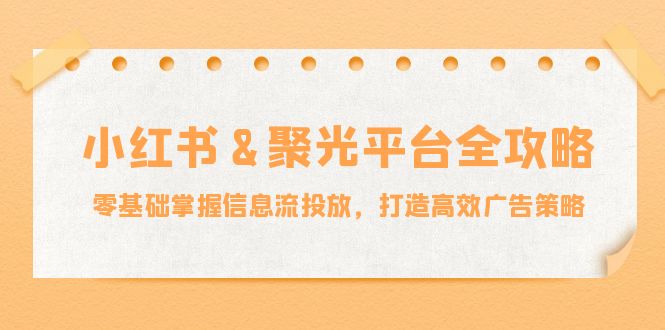 小红书 & 聚光平台全攻略

零基础掌握信息流投放，打造高效广告策略